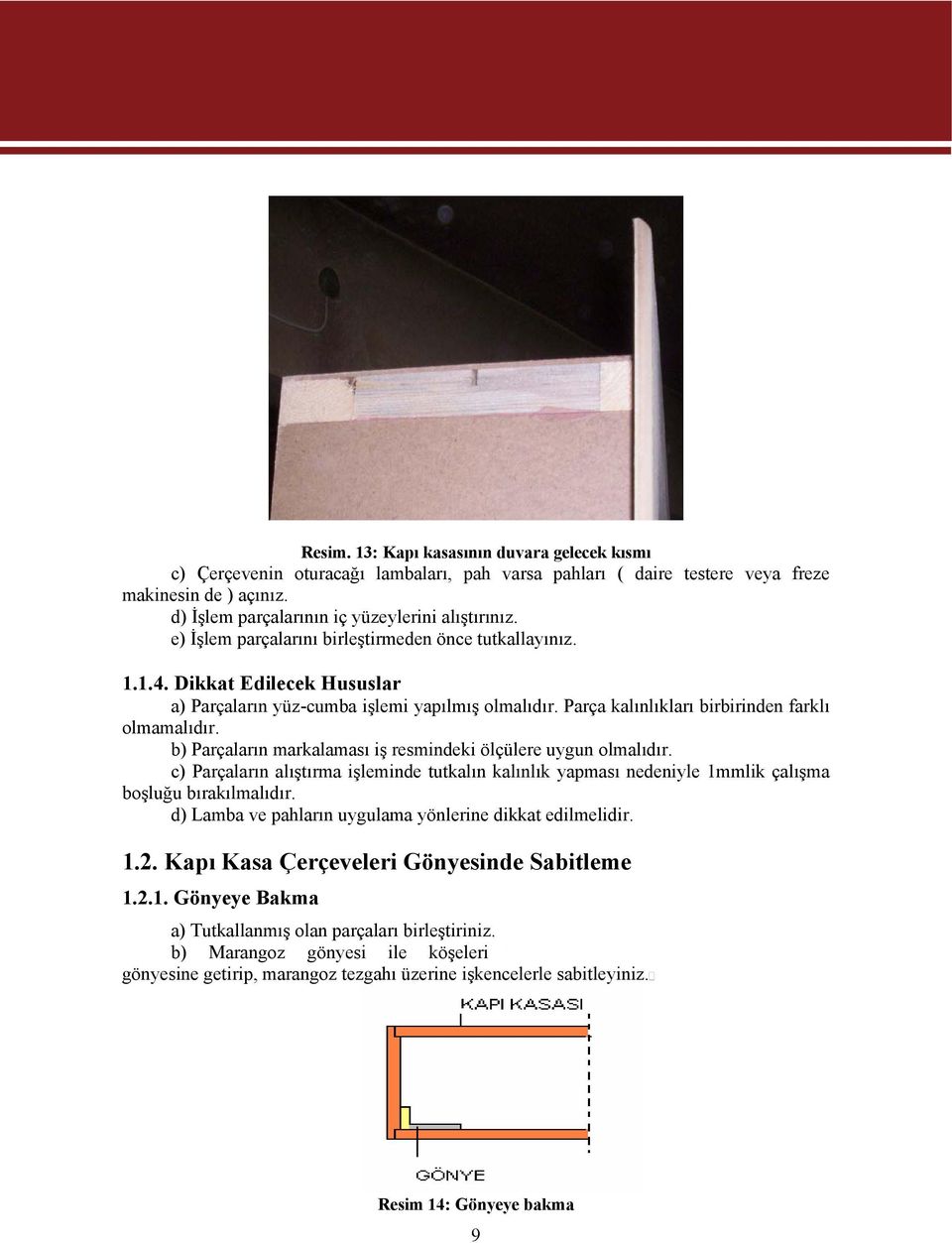 Resim. 13: Kapı kasasının duvara gelecek kısmı

c) Çerçevenin oturacağı lambaları, pah varsa pahları ( daire testere veya freze makinesin de ) açınız.

d) İşlem parçalarının iç yüzeylerini alıştırınız.

e) İşlem parçalarını birleştirmeden önce tutkallayınız.

1.1.4. Dikkat Edilecek Hususlar

a) Parçaların yüz-cumba işlemi yapılmış olmalıdır. Parça kalınlıkları birbirinden farklı olmamalıdır.

b) Parçaların markalaması iş resmindeki ölçülere uygun olmalıdır.

c) Parçaların alıştırma işleminde tutkalın kalınlık yapması nedeniyle 1mmlik çalışma boşluğu bırakılmalıdır.

d) Lamba ve pahların uygulama yönlerine dikkat edilmelidir.

1.2. Kapı Kasa Çerçeveleri Gönyesinde Sabitleme

1.2.1. Gönyeye Bakma

a) Tutkallanmış olan parçaları birleştiriniz.

b) Marangoz gönyesi ile köşeleri gönyesine getirip, marangoz tezgahı üzerine işkencelerle sabitleyiniz.

KAPI KASASI

GÖNYE

Resim 14: Gönyeye bakma

9